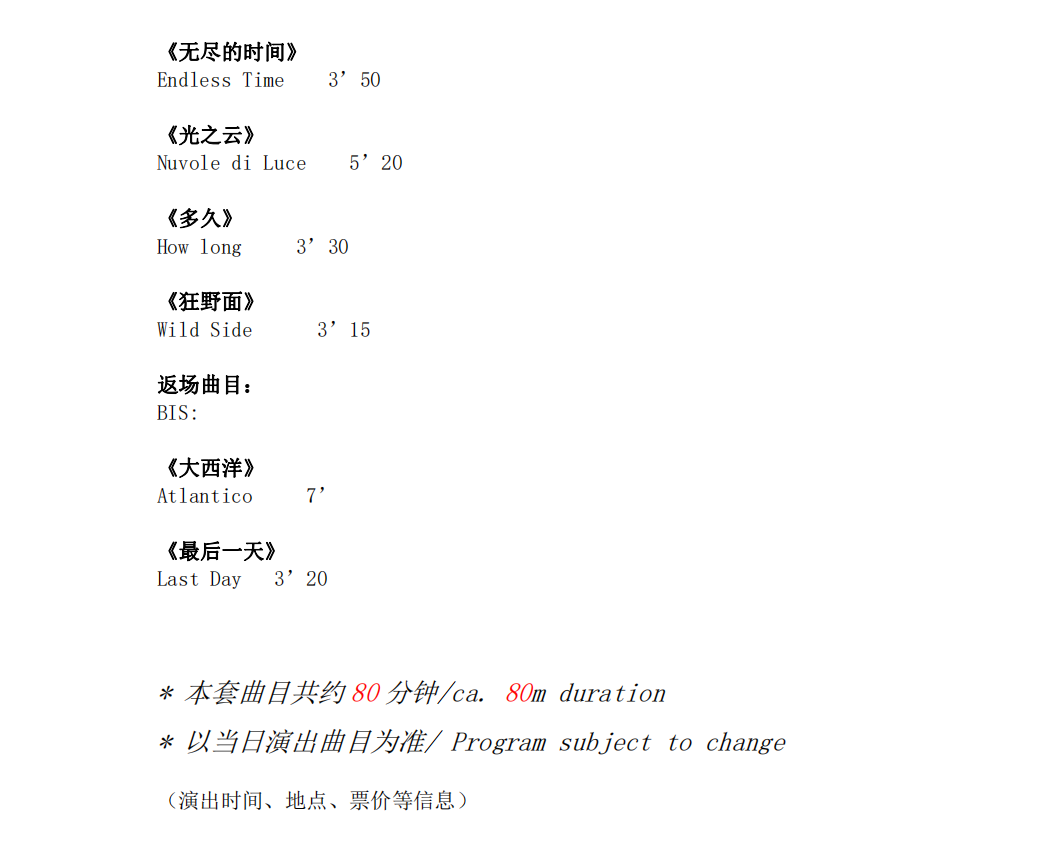 《无尽的时间》
Endless Time 3’50

《光之云》
Nuvole di Luce 5’20

《多久》
How long 3’30

《狂野面》
Wild Side 3’15

返场曲目：
BIS:

《大西洋》
Atlantico 7’

《最后一天》
Last Day 3’20

* 本套曲目共约 80 分钟/ca. 80m duration

* 以当日演出曲目为准/ Program subject to change

（演出时间、地点、票价等信息）